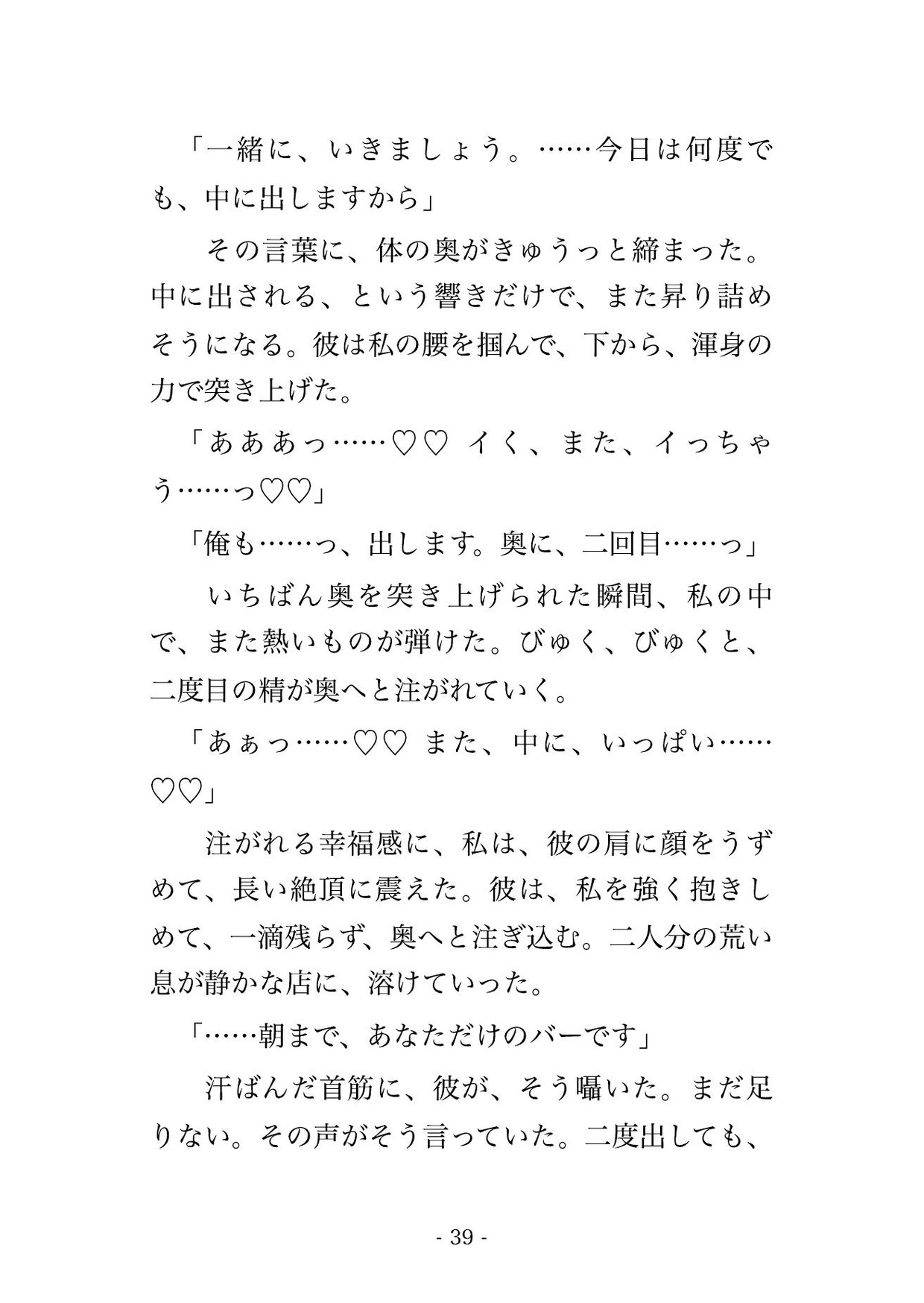 「一緒に、いきましょう。……今日は何度でも、中に出しますから」

その言葉に、体の奥がきゅうっと締まった。中に出される、という響きだけで、また昇り詰めそうになる。彼は私の腰を掴んで、下から、渾身の力で突き上げた。

「あああっ……♡♡ イく、また、イっちゃう……っ♡♡」

「俺も……っ、出します。奥に、二回目……っ」

いちばん奥を突き上げられた瞬間、私の中で、また熱いものが弾けた。びゅく、びゅくと、二度目の精が奥へと注がれていく。

「あぁっ……♡♡ また、中に、いっぱい……♡♡」

注がれる幸福感に、私は、彼の肩に顔をうずめて、長い絶頂に震えた。彼は、私を強く抱きしめて、一滴残らず、奥へと注ぎ込む。二人分の荒い息が静かな店に、溶けていった。

「……朝まで、あなただけのバーです」

汗ばんだ首筋に、彼が、そう囁いた。まだ足りない。その声がそう言っていた。二度出しても、

- 39 -